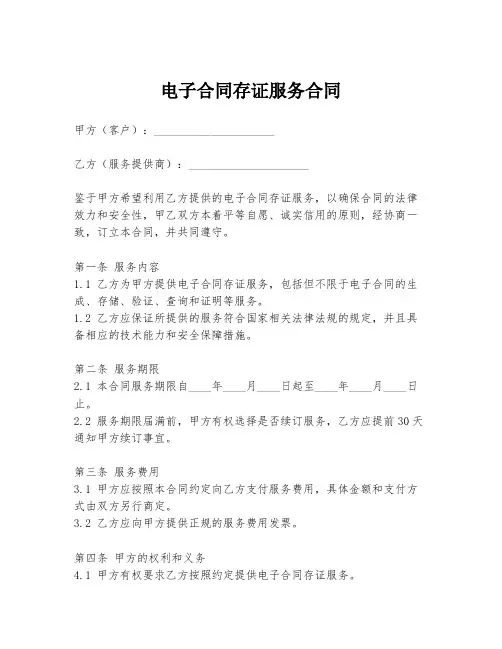 电子合同存证服务合同

甲方（客户）：____________________

乙方（服务提供商）：____________________

鉴于甲方希望利用乙方提供的电子合同存证服务，以确保合同的法律效力和安全性，甲乙双方本着平等自愿、诚实信用的原则，经协商一致，订立本合同，并共同遵守。

第一条 服务内容
1.1 乙方为甲方提供电子合同存证服务，包括但不限于电子合同的生成、存储、验证、查询和证明等服务。
1.2 乙方应保证所提供的服务符合国家相关法律法规的规定，并且具备相应的技术能力和安全保障措施。

第二条 服务期限
2.1 本合同服务期限自____年____月____日起至____年____月____日止。
2.2 服务期限届满前，甲方有权选择是否续订服务，乙方应提前30天通知甲方续订事宜。

第三条 服务费用
3.1 甲方应按照本合同约定向乙方支付服务费用，具体金额和支付方式由双方另行商定。
3.2 乙方应向甲方提供正规的服务费用发票。

第四条 甲方的权利和义务
4.1 甲方有权要求乙方按照约定提供电子合同存证服务。